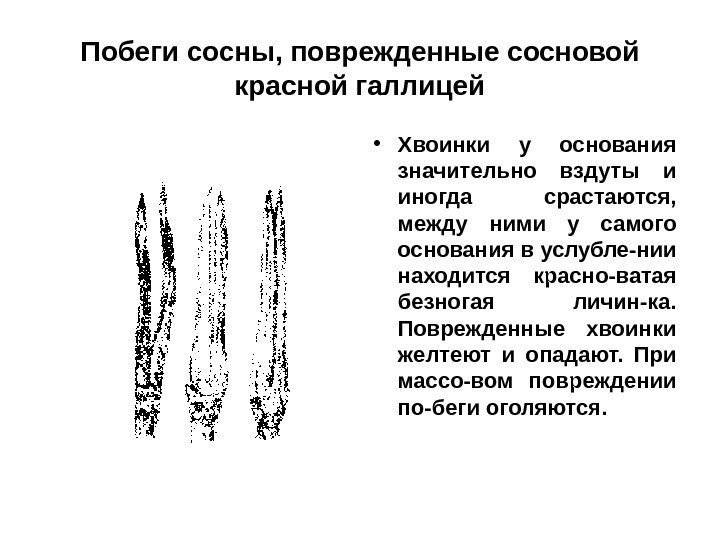 Побеги сосны, поврежденные сосновой красной галлицей

• Хвоинки у основания значительно вздуты и иногда срастаются, между ними у самого основания в услубле-нии находится красно-ватая безногая личин-ка. Поврежденные хвоинки желтеют и опадают. При массо-вом повреждении по-беги оголяются.